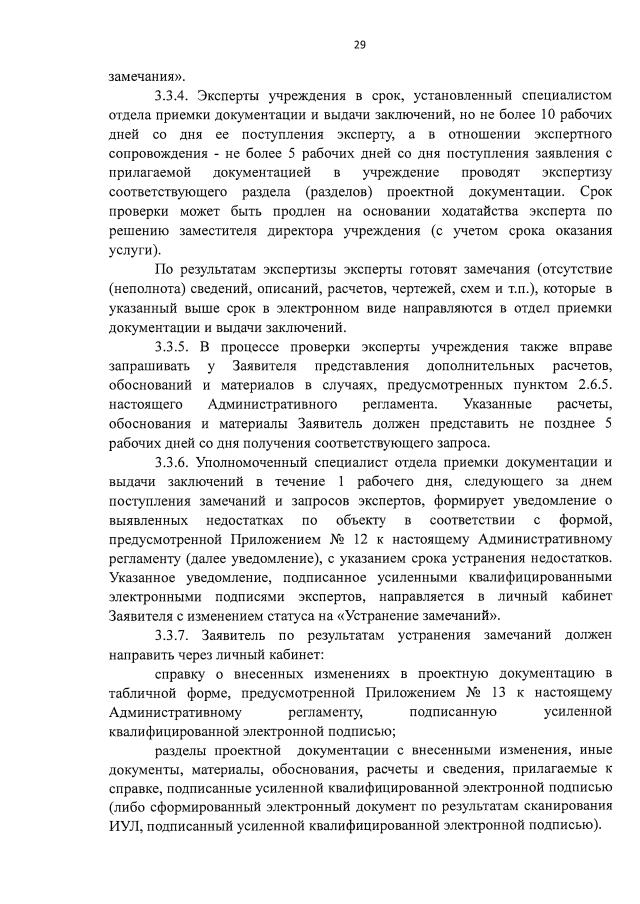 29

замечания».

3.3.4. Эксперты учреждения в срок, установленный специалистом отдела приемки документации и выдачи заключений, но не более 10 рабочих дней со дня ее поступления эксперту, а в отношении экспертного сопровождения - не более 5 рабочих дней со дня поступления заявления с прилагаемой документацией в учреждение проводят экспертизу соответствующего раздела (разделов) проектной документации. Срок проверки может быть продлен на основании ходатайства эксперта по решению заместителя директора учреждения (с учетом срока оказания услуги).

По результатам экспертизы эксперты готовят замечания (отсутствие (неполнота) сведений, описаний, расчетов, чертежей, схем и т.п.), которые в указанный выше срок в электронном виде направляются в отдел приемки документации и выдачи заключений.

3.3.5. В процессе проверки эксперты учреждения также вправе запрашивать у Заявителя представления дополнительных расчетов, обоснований и материалов в случаях, предусмотренных пунктом 2.6.5. настоящего Административного регламента. Указанные расчеты, обоснования и материалы Заявитель должен представить не позднее 5 рабочих дней со дня получения соответствующего запроса.

3.3.6. Уполномоченный специалист отдела приемки документации и выдачи заключений в течение 1 рабочего дня, следующего за днем поступления замечаний и запросов экспертов, формирует уведомление о выявленных недостатках по объекту в соответствии с формой, предусмотренной Приложением № 12 к настоящему Административному регламенту (далее уведомление), с указанием срока устранения недостатков. Указанное уведомление, подписанное усиленными квалифицированными электронными подписями экспертов, направляется в личный кабинет Заявителя с изменением статуса на «Устранение замечаний».

3.3.7. Заявитель по результатам устранения замечаний должен направить через личный кабинет:

справку о внесенных изменениях в проектную документацию в табличной форме, предусмотренной Приложением № 13 к настоящему Административному регламенту, подписанную усиленной квалифицированной электронной подписью;

разделы проектной документации с внесенными изменения, иные документы, материалы, обоснования, расчеты и сведения, прилагаемые к справке, подписанные усиленной квалифицированной электронной подписью (либо сформированный электронный документ по результатам сканирования ИУЛ, подписанный усиленной квалифицированной электронной подписью).